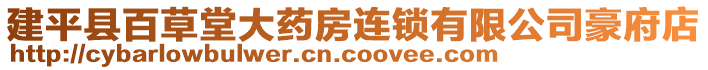 建平县百草堂大药房连锁有限公司豪府店
http://cybarlowbulwer.cn.coovee.com